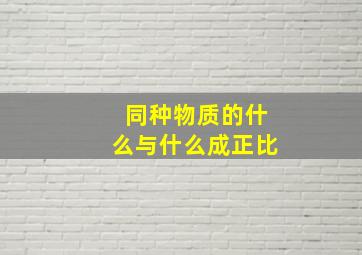 同种物质的什么与什么成正比